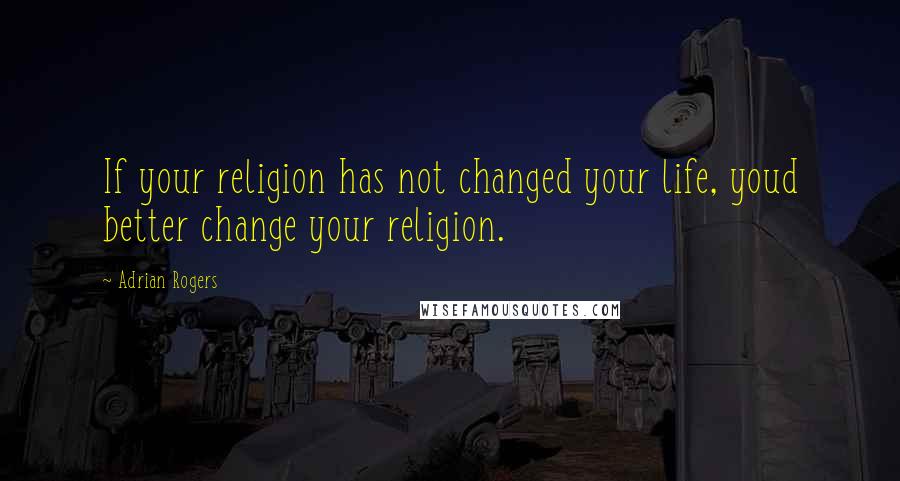 If your religion has not changed your life, youd better change your religion.

~ Adrian Rogers

WISEFAMOUSQUOTES.COM